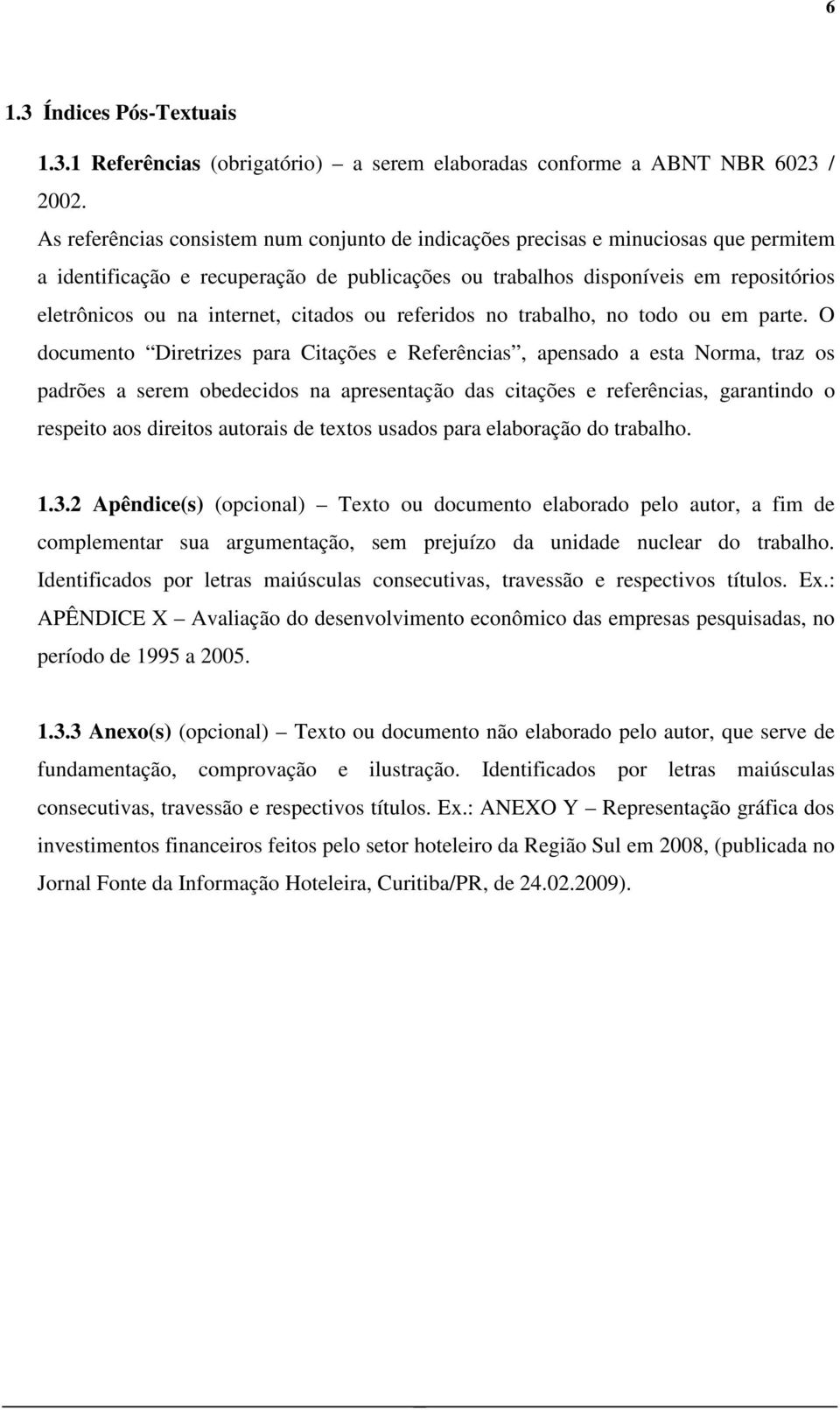 6

1.3 Índices Pós-Textuais

1.3.1 Referências (obrigatório) – a serem elaboradas conforme a ABNT NBR 6023 / 2002.

As referências consistem num conjunto de indicações precisas e minuciosas que permitem a identificação e recuperação de publicações ou trabalhos disponíveis em repositórios eletrônicos ou na internet, citados ou referidos no trabalho, no todo ou em parte. O documento “Diretrizes para Citações e Referências”, apensado a esta Norma, traz os padrões a serem obedecidos na apresentação das citações e referências, garantindo o respeito aos direitos autorais de textos usados para elaboração do trabalho.

1.3.2 Apêndice(s) (opcional) – Texto ou documento elaborado pelo autor, a fim de complementar sua argumentação, sem prejuízo da unidade nuclear do trabalho. Identificados por letras maiúsculas consecutivas, travessão e respectivos títulos. Ex.: APÊNDICE X – Avaliação do desenvolvimento econômico das empresas pesquisadas, no período de 1995 a 2005.

1.3.3 Anexo(s) (opcional) – Texto ou documento não elaborado pelo autor, que serve de fundamentação, comprovação e ilustração. Identificados por letras maiúsculas consecutivas, travessão e respectivos títulos. Ex.: ANEXO Y – Representação gráfica dos investimentos financeiros feitos pelo setor hoteleiro da Região Sul em 2008, (publicada no Jornal Fonte da Informação Hoteleira, Curitiba/PR, de 24.02.2009).